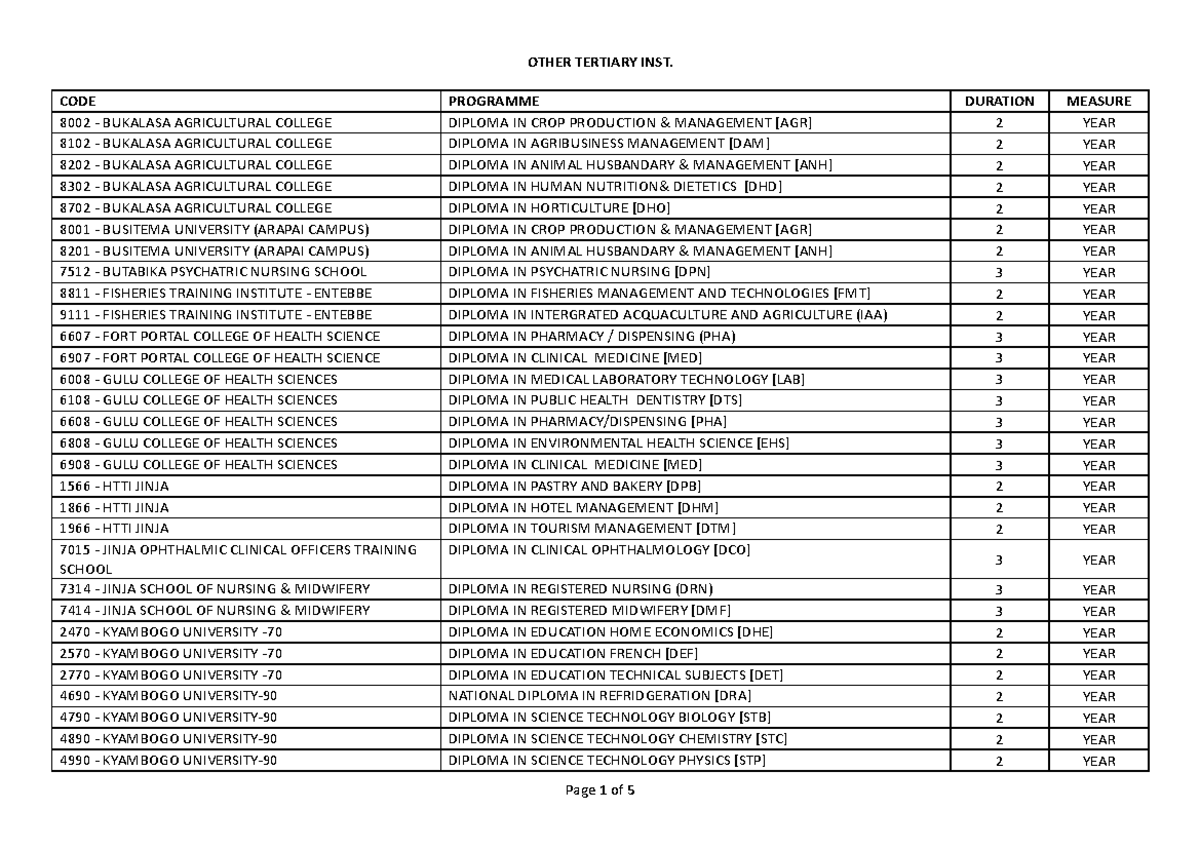 OTHER TERTIARY INST.

| CODE | PROGRAMME | DURATION | MEASURE |
|---|---|---|---|
| 8002 - BUKALASA AGRICULTURAL COLLEGE | DIPLOMA IN CROP PRODUCTION & MANAGEMENT [AGR] | 2 | YEAR |
| 8102 - BUKALASA AGRICULTURAL COLLEGE | DIPLOMA IN AGRIBUSINESS MANAGEMENT [DAM] | 2 | YEAR |
| 8202 - BUKALASA AGRICULTURAL COLLEGE | DIPLOMA IN ANIMAL HUSBANDARY & MANAGEMENT [ANH] | 2 | YEAR |
| 8302 - BUKALASA AGRICULTURAL COLLEGE | DIPLOMA IN HUMAN NUTRITION& DIETETICS [DHD] | 2 | YEAR |
| 8702 - BUKALASA AGRICULTURAL COLLEGE | DIPLOMA IN HORTICULTURE [DHO] | 2 | YEAR |
| 8001 - BUSITEMA UNIVERSITY (ARAPAI CAMPUS) | DIPLOMA IN CROP PRODUCTION & MANAGEMENT [AGR] | 2 | YEAR |
| 8201 - BUSITEMA UNIVERSITY (ARAPAI CAMPUS) | DIPLOMA IN ANIMAL HUSBANDARY & MANAGEMENT [ANH] | 2 | YEAR |
| 7512 - BUTABIKA PSYCHATRIC NURSING SCHOOL | DIPLOMA IN PSYCHATRIC NURSING [DPN] | 3 | YEAR |
| 8811 - FISHERIES TRAINING INSTITUTE - ENTEBBE | DIPLOMA IN FISHERIES MANAGEMENT AND TECHNOLOGIES [FMT] | 2 | YEAR |
| 9111 - FISHERIES TRAINING INSTITUTE - ENTEBBE | DIPLOMA IN INTERGRATED ACQUACULTURE AND AGRICULTURE (IAA) | 2 | YEAR |
| 6607 - FORT PORTAL COLLEGE OF HEALTH SCIENCE | DIPLOMA IN PHARMACY / DISPENSING (PHA) | 3 | YEAR |
| 6907 - FORT PORTAL COLLEGE OF HEALTH SCIENCE | DIPLOMA IN CLINICAL MEDICINE [MED] | 3 | YEAR |
| 6008 - GULU COLLEGE OF HEALTH SCIENCES | DIPLOMA IN MEDICAL LABORATORY TECHNOLOGY [LAB] | 3 | YEAR |
| 6108 - GULU COLLEGE OF HEALTH SCIENCES | DIPLOMA IN PUBLIC HEALTH DENTISTRY [DTS] | 3 | YEAR |
| 6608 - GULU COLLEGE OF HEALTH SCIENCES | DIPLOMA IN PHARMACY/DISPENSING [PHA] | 3 | YEAR |
| 6808 - GULU COLLEGE OF HEALTH SCIENCES | DIPLOMA IN ENVIRONMENTAL HEALTH SCIENCE [EHS] | 3 | YEAR |
| 6908 - GULU COLLEGE OF HEALTH SCIENCES | DIPLOMA IN CLINICAL MEDICINE [MED] | 3 | YEAR |
| 1566 - HTTI JINJA | DIPLOMA IN PASTRY AND BAKERY [DPB] | 2 | YEAR |
| 1866 - HTTI JINJA | DIPLOMA IN HOTEL MANAGEMENT [DHM] | 2 | YEAR |
| 1966 - HTTI JINJA | DIPLOMA IN TOURISM MANAGEMENT [DTM] | 2 | YEAR |
| 7015 - JINJA OPHTHALMIC CLINICAL OFFICERS TRAINING SCHOOL | DIPLOMA IN CLINICAL OPHTHALMOLOGY [DCO] | 3 | YEAR |
| 7314 - JINJA SCHOOL OF NURSING & MIDWIFERY | DIPLOMA IN REGISTERED NURSING (DRN) | 3 | YEAR |
| 7414 - JINJA SCHOOL OF NURSING & MIDWIFERY | DIPLOMA IN REGISTERED MIDWIFERY [DMF] | 3 | YEAR |
| 2470 - KYAMBOGO UNIVERSITY -70 | DIPLOMA IN EDUCATION HOME ECONOMICS [DHE] | 2 | YEAR |
| 2570 - KYAMBOGO UNIVERSITY -70 | DIPLOMA IN EDUCATION FRENCH [DEF] | 2 | YEAR |
| 2770 - KYAMBOGO UNIVERSITY -70 | DIPLOMA IN EDUCATION TECHNICAL SUBJECTS [DET] | 2 | YEAR |
| 4690 - KYAMBOGO UNIVERSITY-90 | NATIONAL DIPLOMA IN REFRIDGERATION [DRA] | 2 | YEAR |
| 4790 - KYAMBOGO UNIVERSITY-90 | DIPLOMA IN SCIENCE TECHNOLOGY BIOLOGY [STB] | 2 | YEAR |
| 4890 - KYAMBOGO UNIVERSITY-90 | DIPLOMA IN SCIENCE TECHNOLOGY CHEMISTRY [STC] | 2 | YEAR |
| 4990 - KYAMBOGO UNIVERSITY-90 | DIPLOMA IN SCIENCE TECHNOLOGY PHYSICS [STP] | 2 | YEAR |

Page 1 of 5